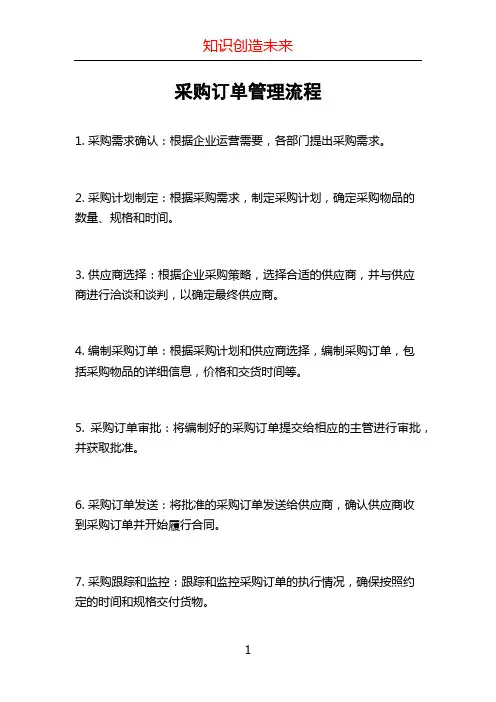 知识创造未来

采购订单管理流程

1. 采购需求确认：根据企业运营需要，各部门提出采购需求。

2. 采购计划制定：根据采购需求，制定采购计划，确定采购物品的数量、规格和时间。

3. 供应商选择：根据企业采购策略，选择合适的供应商，并与供应商进行洽谈和谈判，以确定最终供应商。

4. 编制采购订单：根据采购计划和供应商选择，编制采购订单，包括采购物品的详细信息，价格和交货时间等。

5. 采购订单审批：将编制好的采购订单提交给相应的主管进行审批，并获取批准。

6. 采购订单发送：将批准的采购订单发送给供应商，确认供应商收到采购订单并开始履行合同。

7. 采购跟踪和监控：跟踪和监控采购订单的执行情况，确保按照约定的时间和规格交付货物。

1